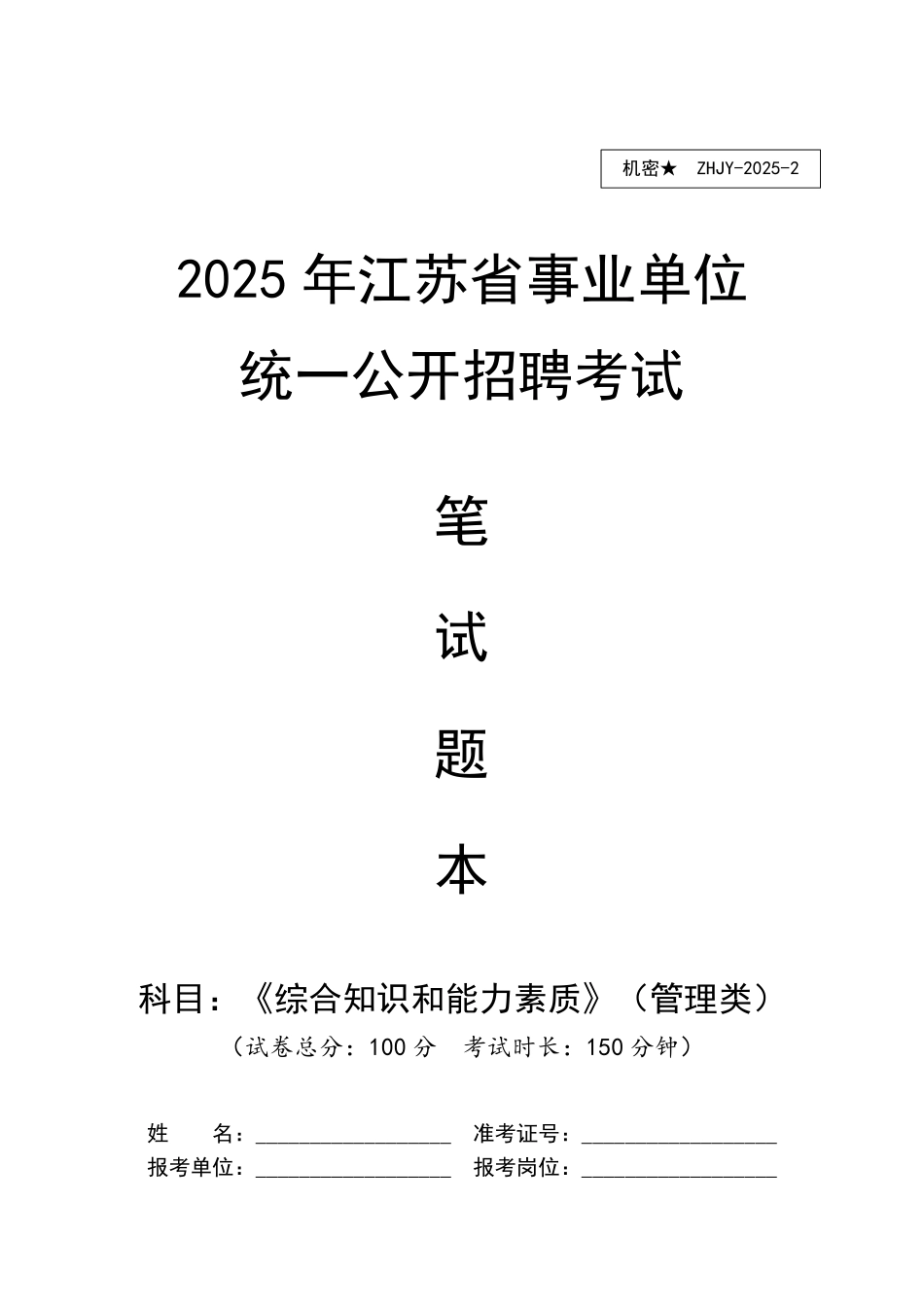 机密★ ZHJY-2025-2

2025 年江苏省事业单位
统一公开招聘考试

笔

试

题

本

科目：《综合知识和能力素质》（管理类）
（试卷总分：100 分 考试时长：150 分钟）

姓 名：__________________ 准考证号：__________________
报考单位：__________________ 报考岗位：__________________